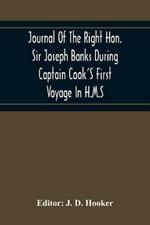 Journal Of The Right Hon. Sir Joseph Banks During Captain Cook'S First Voyage In H.M.S

Editor: J. D. Hooker